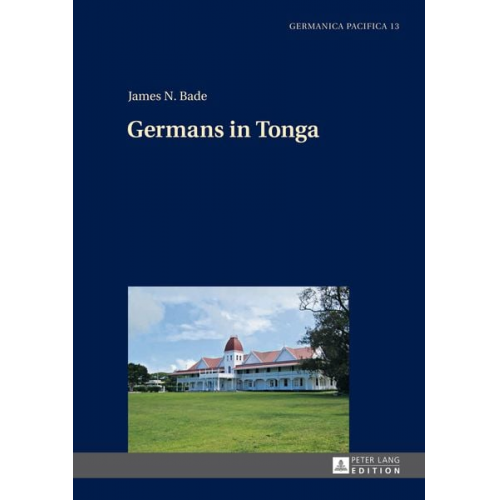 GERMANICA PACIFICA 13

James N. Bade

Germans in Tonga

PETER LANG
EDITION